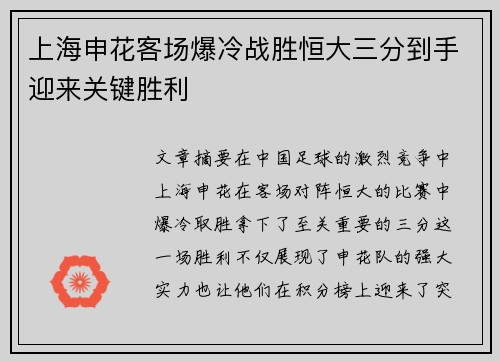 上海申花客场爆冷战胜恒大三分到手迎来关键胜利

文章摘要在中国足球的激烈竞争中上海申花在客场对阵恒大的比赛中爆冷取胜拿下了至关重要的三分这一场胜利不仅展现了申花队的强大实力也让他们在积分榜上迎来了突